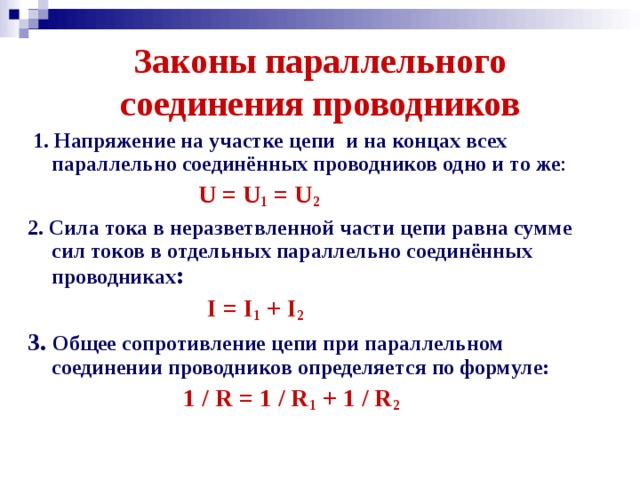 Законы параллельного соединения проводников

1. Напряжение на участке цепи и на концах всех параллельно соединённых проводников одно и то же:

$U = U_1 = U_2$

2. Сила тока в неразветвленной части цепи равна сумме сил токов в отдельных параллельно соединённых проводниках:

$I = I_1 + I_2$

3. Общее сопротивление цепи при параллельном соединении проводников определяется по формуле:

$1 / R = 1 / R_1 + 1 / R_2$